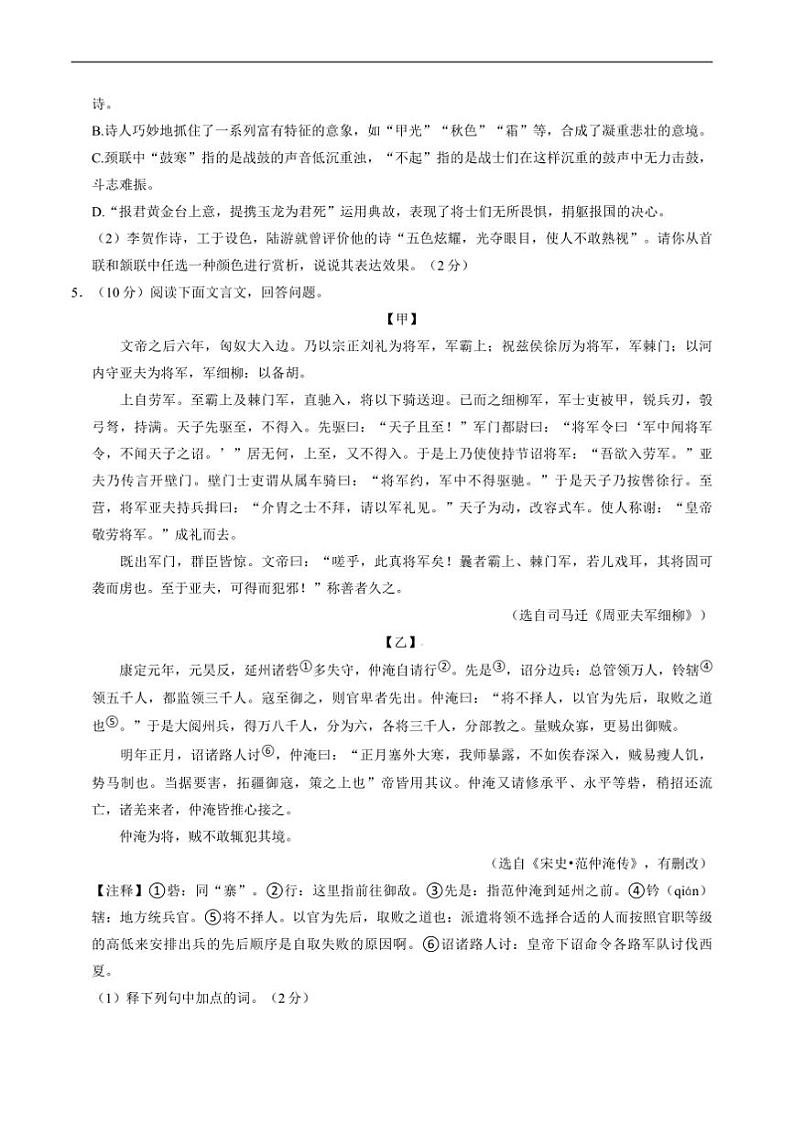 诗。

B.诗人巧妙地抓住了一系列富有特征的意象，如“甲光”“秋色”“霜”等，合成了凝重悲壮的意境。

C.颈联中“鼓寒”指的是战鼓的声音低沉重浊，“不起”指的是战士们在这样沉重的鼓声中无力击鼓，斗志难振。

D.“报君黄金台上意，提携玉龙为君死”运用典故，表现了将士们无所畏惧，捐躯报国的决心。

（2）李贺作诗，工于设色，陆游就曾评价他的诗“五色炫耀，光夺眼目，使人不敢熟视”。请你从首联和颔联中任选一种颜色进行赏析，说说其表达效果。（2分）

5．（10分）阅读下面文言文，回答问题。

【甲】

文帝之后六年，匈奴大入边。乃以宗正刘礼为将军，军霸上；祝兹侯徐厉为将军，军棘门；以河内守亚夫为将军，军细柳：以备胡。

上自劳军。至霸上及棘门军，直驰入，将以下骑送迎。已而之细柳军，军士吏被甲，锐兵刃，彀弓弩，持满。天子先驱至，不得入。先驱曰：“天子且至！”军门都尉曰：“将军令曰‘军中闻将军令，不闻天子之诏。’”居无何，上至，又不得入。于是上乃使使持节诏将军：“吾欲入劳军。”亚夫乃传言开壁门。壁门士吏谓从属车骑曰：“将军约，军中不得驱驰。”于是天子乃按辔徐行。至营，将军亚夫持兵揖曰：“介胄之士不拜，请以军礼见。”天子为动，改容式车。使人称谢：“皇帝敬劳将军。”成礼而去。

既出军门，群臣皆惊。文帝曰：“嗟乎，此真将军矣！曩者霸上、棘门军，若儿戏耳，其将固可袭而虏也。至于亚夫，可得而犯邪！”称善者久之。

（选自司马迁《周亚夫军细柳》）

【乙】

康定元年，元昊反，延州诸砦①多失守，仲淹自请行②。先是③，诏分边兵：总管领万人，钤辖④领五千人，都监领三千人。寇至御之，则官卑者先出。仲淹曰：“将不择人，以官为先后，取败之道也⑤。”于是大阅州兵，得万八千人，分为六，各将三千人，分部教之。量贼众寡，更易出御贼。

明年正月，诏诸路人讨⑥，仲淹曰：“正月塞外大寒，我师暴露，不如俟春深入，贼易瘦人饥，势马制也。当据要害，拓疆御寇，策之上也”帝皆用其议。仲淹又请修承平、永平等砦，稍招还流亡，诸羌来者，仲淹皆推心接之。

仲淹为将，贼不敢辄犯其境。

（选自《宋史•范仲淹传》，有删改）

【注释】①砦：同“寨”。②行：这里指前往御敌。③先是：指范仲淹到延州之前。④钤（qián）辖：地方统兵官。⑤将不择人。以官为先后，取败之道也：派遣将领不选择合适的人而按照官职等级的高低来安排出兵的先后顺序是自取失败的原因啊。⑥诏诸路人讨：皇帝下诏命令各路军队讨伐西夏。

（1）释下列句中加点的词。（2分）